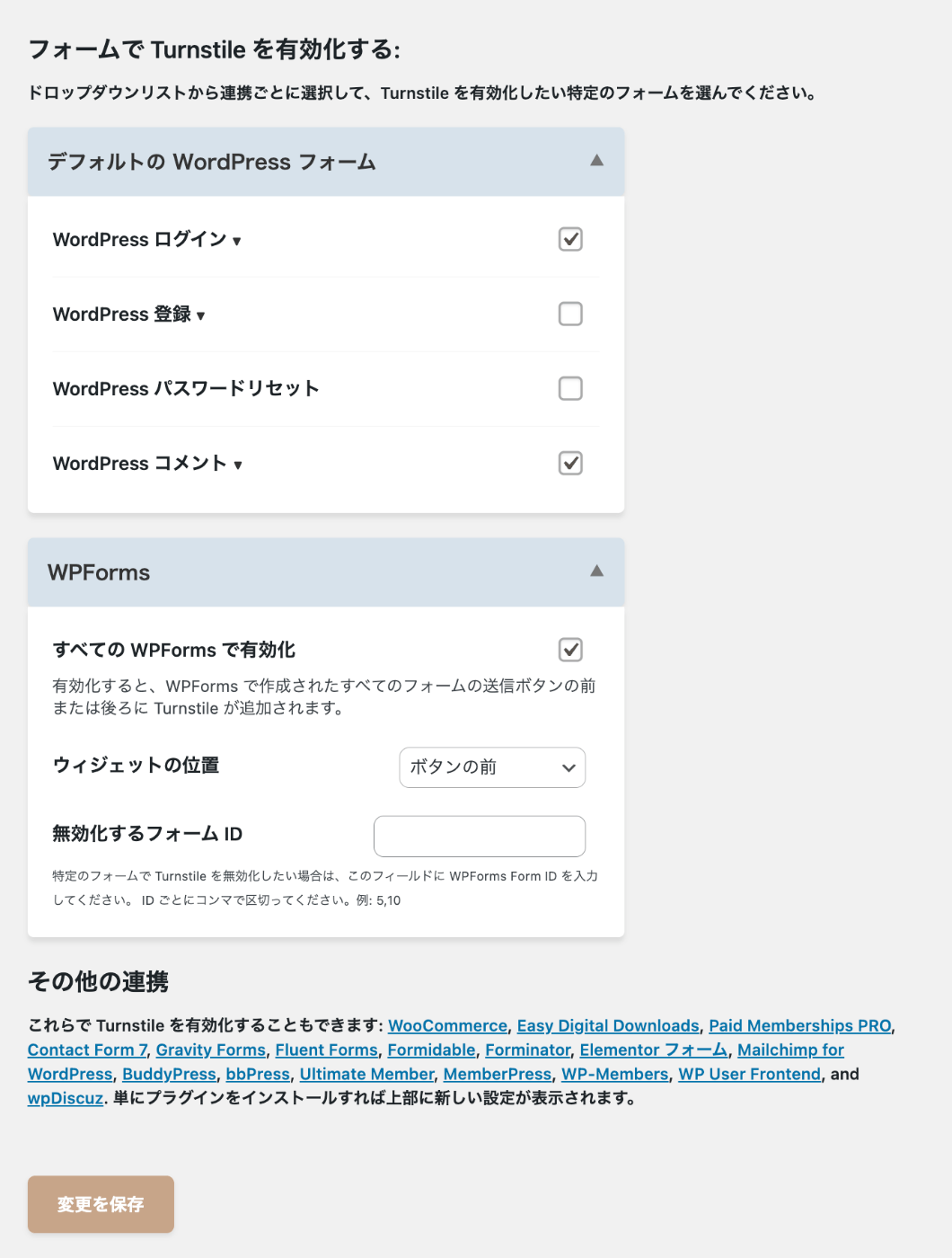 フォームで Turnstile を有効化する:

ドロップダウンリストから連携ごとに選択して、Turnstile を有効化したい特定のフォームを選んでください。

デフォルトの WordPress フォーム ▲

WordPress ログイン ▾

WordPress 登録 ▾

WordPress パスワードリセット

WordPress コメント ▾

WPForms ▲

すべての WPForms で有効化

有効化すると、WPForms で作成されたすべてのフォームの送信ボタンの前または後ろに Turnstile が追加されます。

ウィジェットの位置

ボタンの前

無効化するフォーム ID

特定のフォームで Turnstile を無効化したい場合は、このフィールドに WPForms Form ID を入力してください。 ID ごとにコンマで区切ってください。例: 5,10

その他の連携

これらで Turnstile を有効化することもできます: WooCommerce, Easy Digital Downloads, Paid Memberships PRO, Contact Form 7, Gravity Forms, Fluent Forms, Formidable, Forminator, Elementor フォーム, Mailchimp for WordPress, BuddyPress, bbPress, Ultimate Member, MemberPress, WP-Members, WP User Frontend, and wpDiscuz. 単にプラグインをインストールすれば上部に新しい設定が表示されます。

変更を保存